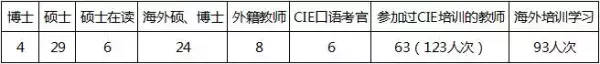 | 博士 | 硕士 | 硕士在读 | 海外硕、博士 | 外籍教师 | CIE口语考官 | 参加过CIE培训的教师 | 海外培训学习 |
|---|---|---|---|---|---|---|---|
| 4 | 29 | 6 | 24 | 8 | 6 | 63（123人次） | 93人次 |